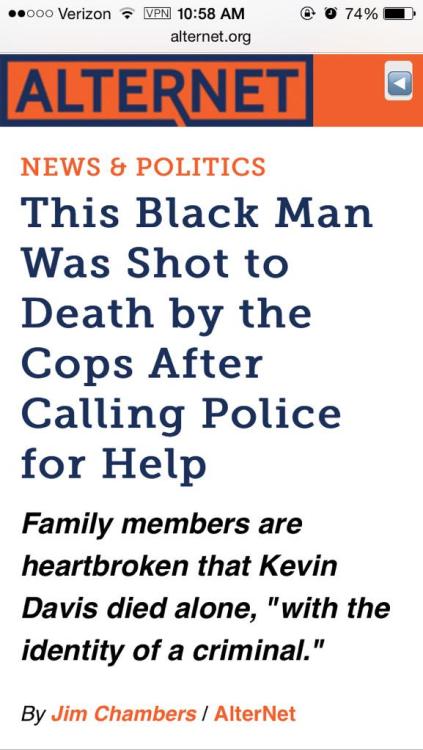 Verizon VPN 10:58 AM 74%
alternet.org

ALTERNET

NEWS & POLITICS

This Black Man Was Shot to Death by the Cops After Calling Police for Help

Family members are heartbroken that Kevin Davis died alone, "with the identity of a criminal."

By Jim Chambers / AlterNet